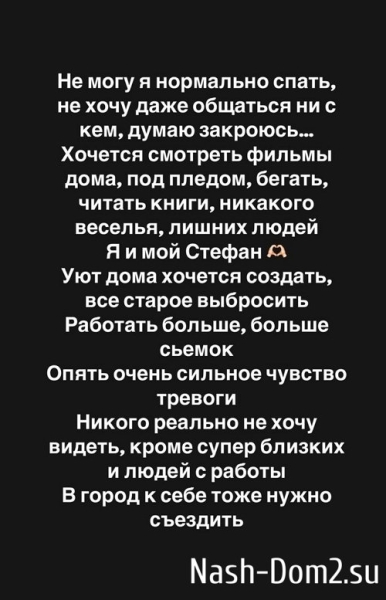 Не могу я нормально спать, не хочу даже общаться ни с кем, думаю закроюсь...
Хочется смотреть фильмы дома, под пледом, бегать, читать книги, никакого веселья, лишних людей
Я и мой Стефан 🫶
Уют дома хочется создать, все старое выбросить
Работать больше, больше сьемок
Опять очень сильное чувство тревоги
Никого реально не хочу видеть, кроме супер близких и людей с работы
В город к себе тоже нужно съездить

Nash-Dom2.su